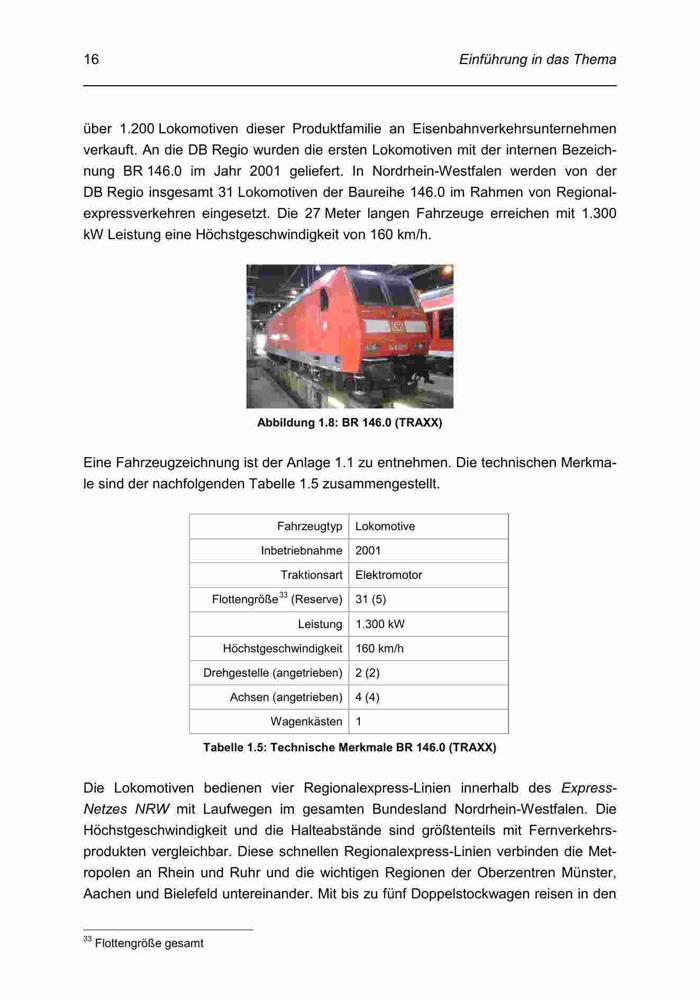 16

Einführung in das Thema

über 1.200 Lokomotiven dieser Produktfamilie an Eisenbahnverkehrsunternehmen verkauft. An die DB Regio wurden die ersten Lokomotiven mit der internen Bezeichnung BR 146.0 im Jahr 2001 geliefert. In Nordrhein-Westfalen werden von der DB Regio insgesamt 31 Lokomotiven der Baureihe 146.0 im Rahmen von Regionalexpressverkehren eingesetzt. Die 27 Meter langen Fahrzeuge erreichen mit 1.300 kW Leistung eine Höchstgeschwindigkeit von 160 km/h.

Abbildung 1.8: BR 146.0 (TRAXX)

Eine Fahrzeugzeichnung ist der Anlage 1.1 zu entnehmen. Die technischen Merkmale sind der nachfolgenden Tabelle 1.5 zusammengestellt.

| Fahrzeugtyp | Lokomotive |
|---|---|
| Inbetriebnahme | 2001 |
| Traktionsart | Elektromotor |
| Flottengröße$^{33}$ (Reserve) | 31 (5) |
| Leistung | 1.300 kW |
| Höchstgeschwindigkeit | 160 km/h |
| Drehgestelle (angetrieben) | 2 (2) |
| Achsen (angetrieben) | 4 (4) |
| Wagenkästen | 1 |

Tabelle 1.5: Technische Merkmale BR 146.0 (TRAXX)

Die Lokomotiven bedienen vier Regionalexpress-Linien innerhalb des Express-Netzes NRW mit Laufwegen im gesamten Bundesland Nordrhein-Westfalen. Die Höchstgeschwindigkeit und die Halteabstände sind größtenteils mit Fernverkehrsprodukten vergleichbar. Diese schnellen Regionalexpress-Linien verbinden die Metropolen an Rhein und Ruhr und die wichtigen Regionen der Oberzentren Münster, Aachen und Bielefeld untereinander. Mit bis zu fünf Doppelstockwagen reisen in den

$^{33}$ Flottengröße gesamt